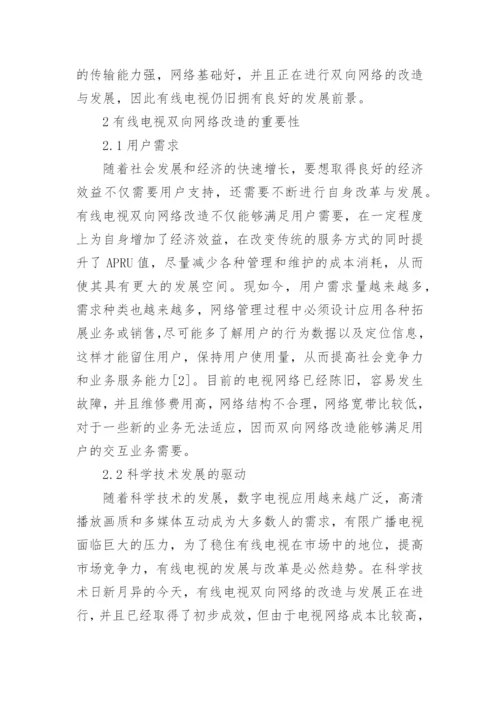 的传输能力强，网络基础好，并且正在进行双向网络的改造与发展，因此有线电视仍旧拥有良好的发展前景。

2 有线电视双向网络改造的重要性

2.1 用户需求

随着社会发展和经济的快速增长，要想取得良好的经济效益不仅需要用户支持，还需要不断进行自身改革与发展。有线电视双向网络改造不仅能够满足用户需要，在一定程度上为自身增加了经济效益，在改变传统的服务方式的同时提升了 APRU 值，尽量减少各种管理和维护的成本消耗，从而使其具有更大的发展空间。现如今，用户需求量越来越多，需求种类也越来越多，网络管理过程中必须设计应用各种拓展业务或销售,尽可能多了解用户的行为数据以及定位信息，这样才能留住用户，保持用户使用量，从而提高社会竞争力和业务服务能力[2]。目前的电视网络已经陈旧，容易发生故障，并且维修费用高，网络结构不合理，网络宽带比较低，对于一些新的业务无法适应，因而双向网络改造能够满足用户的交互业务需要。

2.2 科学技术发展的驱动

随着科学技术的发展，数字电视应用越来越广泛，高清播放画质和多媒体互动成为大多数人的需求，有限广播电视面临巨大的压力，为了稳住有线电视在市场中的地位，提高市场竞争力，有线电视的发展与改革是必然趋势。在科学技术日新月异的今天，有线电视双向网络的改造与发展正在进行，并且已经取得了初步成效，但由于电视网络成本比较高，